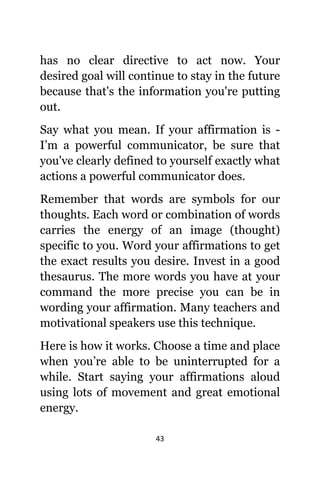 has no clear directive to act now. Your desired goal will continue to stay in the future because that's the information you're putting out.

Say what you mean. If your affirmation is - I'm a powerful communicator, be sure that you've clearly defined to yourself exactly what actions a powerful communicator does.

Remember that words are symbols for our thoughts. Each word or combination of words carries the energy of an image (thought) specific to you. Word your affirmations to get the exact results you desire. Invest in a good thesaurus. The more words you have at your command the more precise you can be in wording your affirmation. Many teachers and motivational speakers use this technique.

Here is how it works. Choose a time and place when you're able to be uninterrupted for a while. Start saying your affirmations aloud using lots of movement and great emotional energy.

43